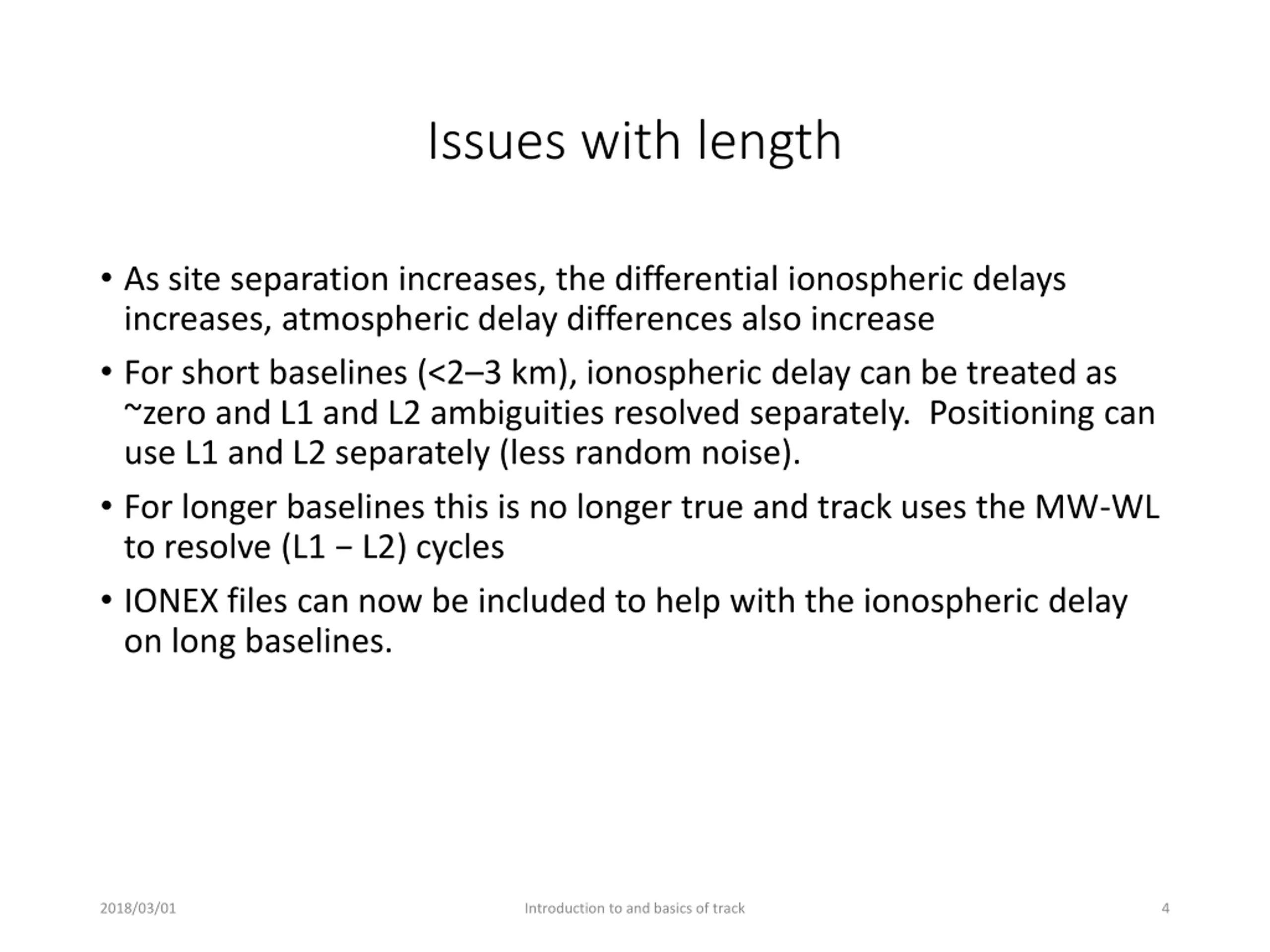 Issues with length

• As site separation increases, the differential ionospheric delays increases, atmospheric delay differences also increase

• For short baselines (<2–3 km), ionospheric delay can be treated as ~zero and L1 and L2 ambiguities resolved separately. Positioning can use L1 and L2 separately (less random noise).

• For longer baselines this is no longer true and track uses the MW-WL to resolve (L1 − L2) cycles

• IONEX files can now be included to help with the ionospheric delay on long baselines.

2018/03/01

Introduction to and basics of track

4